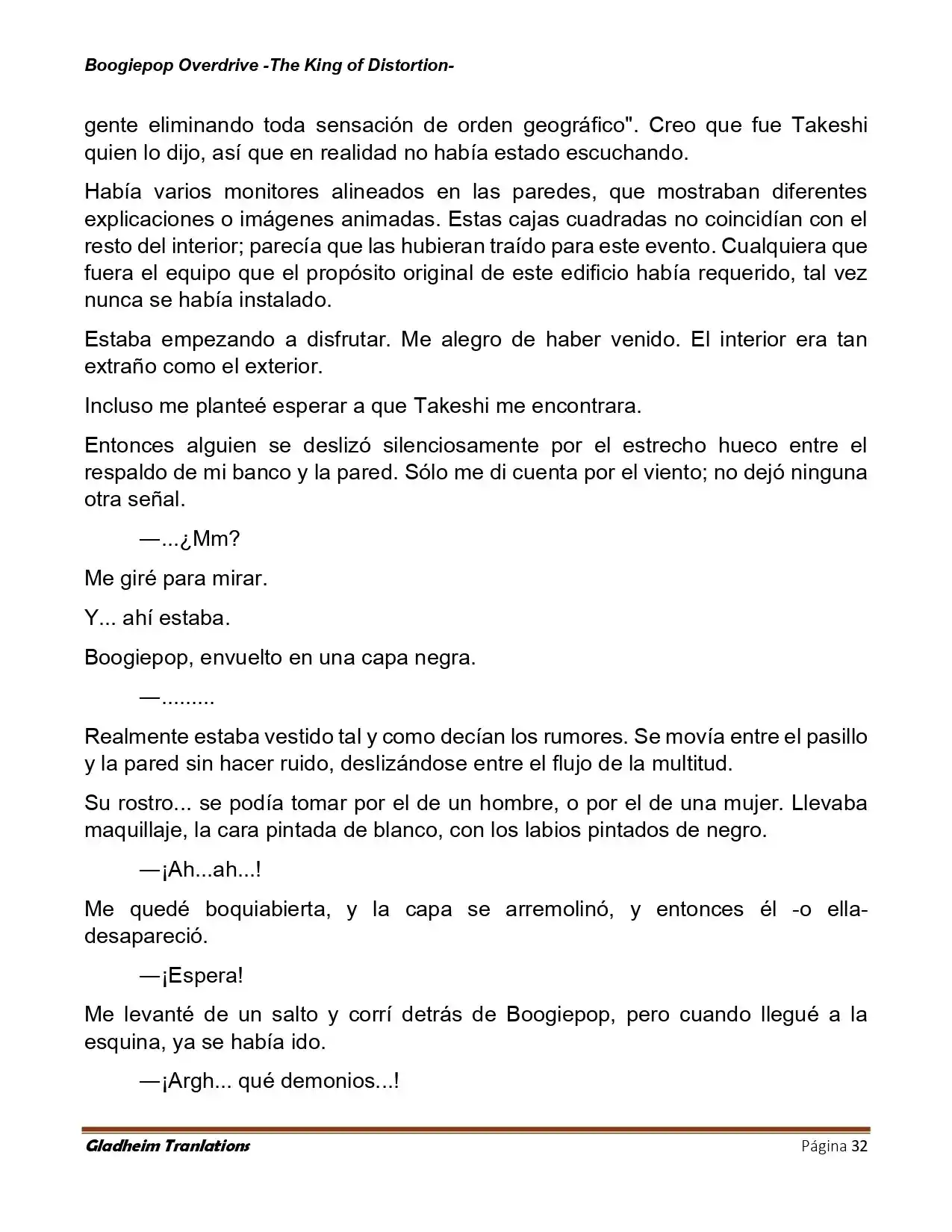 Boogiepop Overdrive -The King of Distortion-

gente eliminando toda sensación de orden geográfico". Creo que fue Takeshi quien lo dijo, así que en realidad no había estado escuchando.

Había varios monitores alineados en las paredes, que mostraban diferentes explicaciones o imágenes animadas. Estas cajas cuadradas no coincidían con el resto del interior; parecía que las hubieran traído para este evento. Cualquiera que fuera el equipo que el propósito original de este edificio había requerido, tal vez nunca se había instalado.

Estaba empezando a disfrutar. Me alegro de haber venido. El interior era tan extraño como el exterior.

Incluso me planteé esperar a que Takeshi me encontrara.

Entonces alguien se deslizó silenciosamente por el estrecho hueco entre el respaldo de mi banco y la pared. Sólo me di cuenta por el viento; no dejó ninguna otra señal.

—...¿Mm?

Me giré para mirar.

Y... ahí estaba.

Boogiepop, envuelto en una capa negra.

—.........

Realmente estaba vestido tal y como decían los rumores. Se movía entre el pasillo y la pared sin hacer ruido, deslizándose entre el flujo de la multitud.

Su rostro... se podía tomar por el de un hombre, o por el de una mujer. Llevaba maquillaje, la cara pintada de blanco, con los labios pintados de negro.

—¡Ah...ah...!

Me quedé boquiabierta, y la capa se arremolinó, y entonces él -o ella- desapareció.

—¡Espera!

Me levanté de un salto y corrí detrás de Boogiepop, pero cuando llegué a la esquina, ya se había ido.

—¡Argh... qué demonios...!

Gladheim Tranlations Página 32